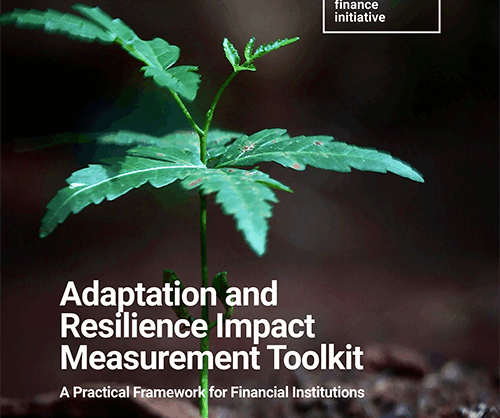 finance
initiative

Adaptation and Resilience Impact Measurement Toolkit

A Practical Framework for Financial Institutions